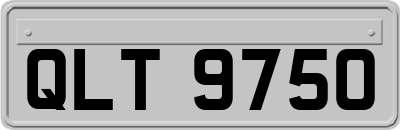 QLT 9750